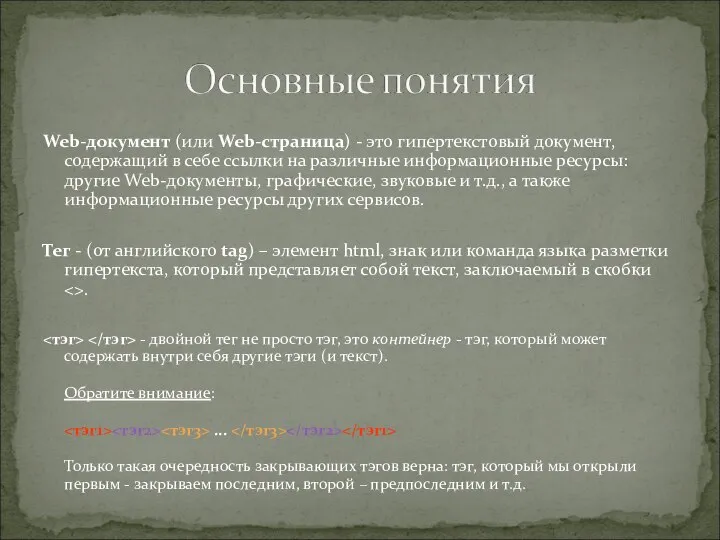 Основные понятия

Web-документ (или Web-страница) - это гипертекстовый документ, содержащий в себе ссылки на различные информационные ресурсы: другие Web-документы, графические, звуковые и т.д., а также информационные ресурсы других сервисов.

Тег - (от английского tag) – элемент html, знак или команда языка разметки гипертекста, который представляет собой текст, заключаемый в скобки <>.

<тэг> </тэг> - двойной тег не просто тэг, это контейнер - тэг, который может содержать внутри себя другие тэги (и текст).

Обратите внимание:

<тэг1><тэг2><тэг3> ... </тэг3></тэг2></тэг1>

Только такая очередность закрывающих тэгов верна: тэг, который мы открыли первым - закрываем последним, второй – предпоследним и т.д.